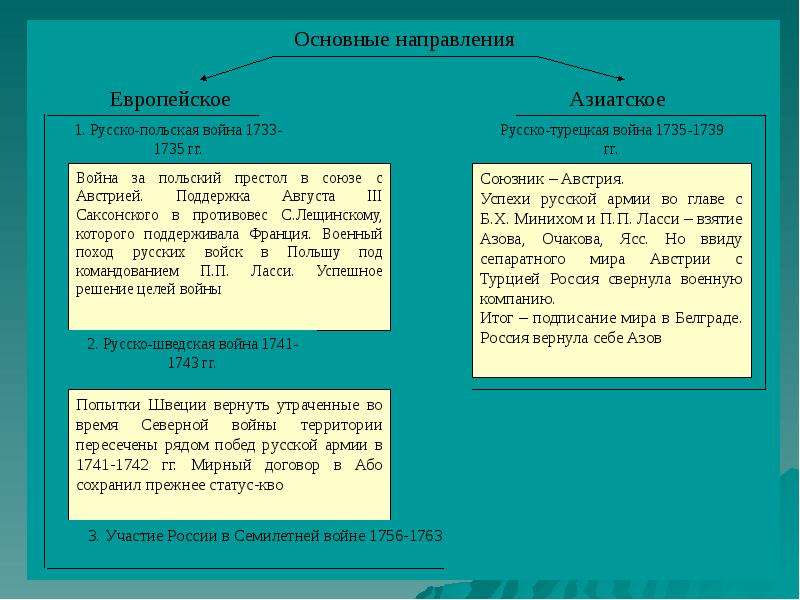 Основные направления

Европейское

1. Русско-польская война 1733-1735 гг.

Война за польский престол в союзе с Австрией. Поддержка Августа III Саксонского в противовес С.Лещинскому, которого поддерживала Франция. Военный поход русских войск в Польшу под командованием П.П. Ласси. Успешное решение целей войны

2. Русско-шведская война 1741-1743 гг.

Попытки Швеции вернуть утраченные во время Северной войны территории пересечены рядом побед русской армии в 1741-1742 гг. Мирный договор в Або сохранил прежнее статус-кво

3. Участие России в Семилетней войне 1756-1763

Азиатское

Русско-турецкая война 1735-1739 гг.

Союзник – Австрия.
Успехи русской армии во главе с Б.Х. Минихом и П.П. Ласси – взятие Азова, Очакова, Ясс. Но ввиду сепаратного мира Австрии с Турцией Россия свернула военную компанию.
Итог – подписание мира в Белграде. Россия вернула себе Азов